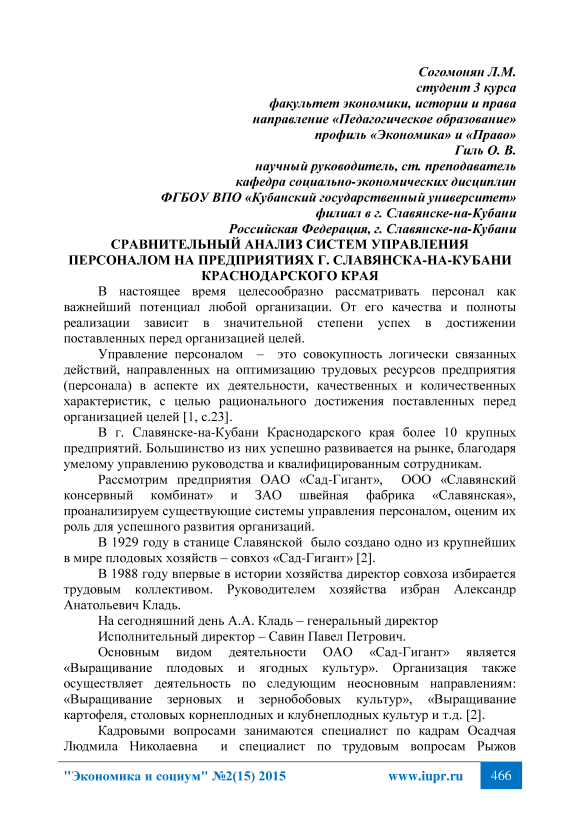 Согомонян Л.М.
студент 3 курса
факультет экономики, истории и права
направление «Педагогическое образование»
профиль «Экономика» и «Право»
Гиль О. В.
научный руководитель, ст. преподаватель
кафедра социально-экономических дисциплин
ФГБОУ ВПО «Кубанский государственный университет»
филиал в г. Славянске-на-Кубани
Российская Федерация, г. Славянске-на-Кубани

СРАВНИТЕЛЬНЫЙ АНАЛИЗ СИСТЕМ УПРАВЛЕНИЯ ПЕРСОНАЛОМ НА ПРЕДПРИЯТИЯХ Г. СЛАВЯНСКА-НА-КУБАНИ КРАСНОДАРСКОГО КРАЯ

В настоящее время целесообразно рассматривать персонал как важнейший потенциал любой организации. От его качества и полноты реализации зависит в значительной степени успех в достижении поставленных перед организацией целей.

Управление персоналом – это совокупность логически связанных действий, направленных на оптимизацию трудовых ресурсов предприятия (персонала) в аспекте их деятельности, качественных и количественных характеристик, с целью рационального достижения поставленных перед организацией целей [1, с.23].

В г. Славянске-на-Кубани Краснодарского края более 10 крупных предприятий. Большинство из них успешно развивается на рынке, благодаря умелому управлению руководства и квалифицированным сотрудникам.

Рассмотрим предприятия ОАО «Сад-Гигант», ООО «Славянский консервный комбинат» и ЗАО швейная фабрика «Славянская», проанализируем существующие системы управления персоналом, оценим их роль для успешного развития организаций.

В 1929 году в станице Славянской было создано одно из крупнейших в мире плодовых хозяйств – совхоз «Сад-Гигант» [2].

В 1988 году впервые в истории хозяйства директор совхоза избирается трудовым коллективом. Руководителем хозяйства избран Александр Анатольевич Кладь.

На сегодняшний день А.А. Кладь – генеральный директор

Исполнительный директор – Савин Павел Петрович.

Основным видом деятельности ОАО «Сад-Гигант» является «Выращивание плодовых и ягодных культур». Организация также осуществляет деятельность по следующим неосновным направлениям: «Выращивание зерновых и зернобобовых культур», «Выращивание картофеля, столовых корнеплодных и клубнеплодных культур и т.д. [2].

Кадровыми вопросами занимаются специалист по кадрам Осадчая Людмила Николаевна и специалист по трудовым вопросам Рыжов

"Экономика и социум" №2(15) 2015 www.iupr.ru 466